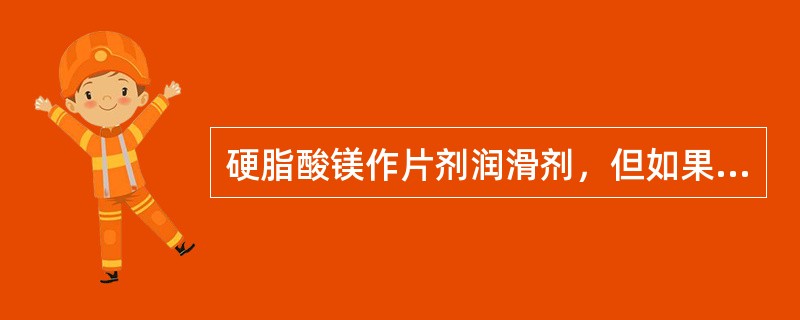 硬脂酸镁作片剂润滑剂，但如果...